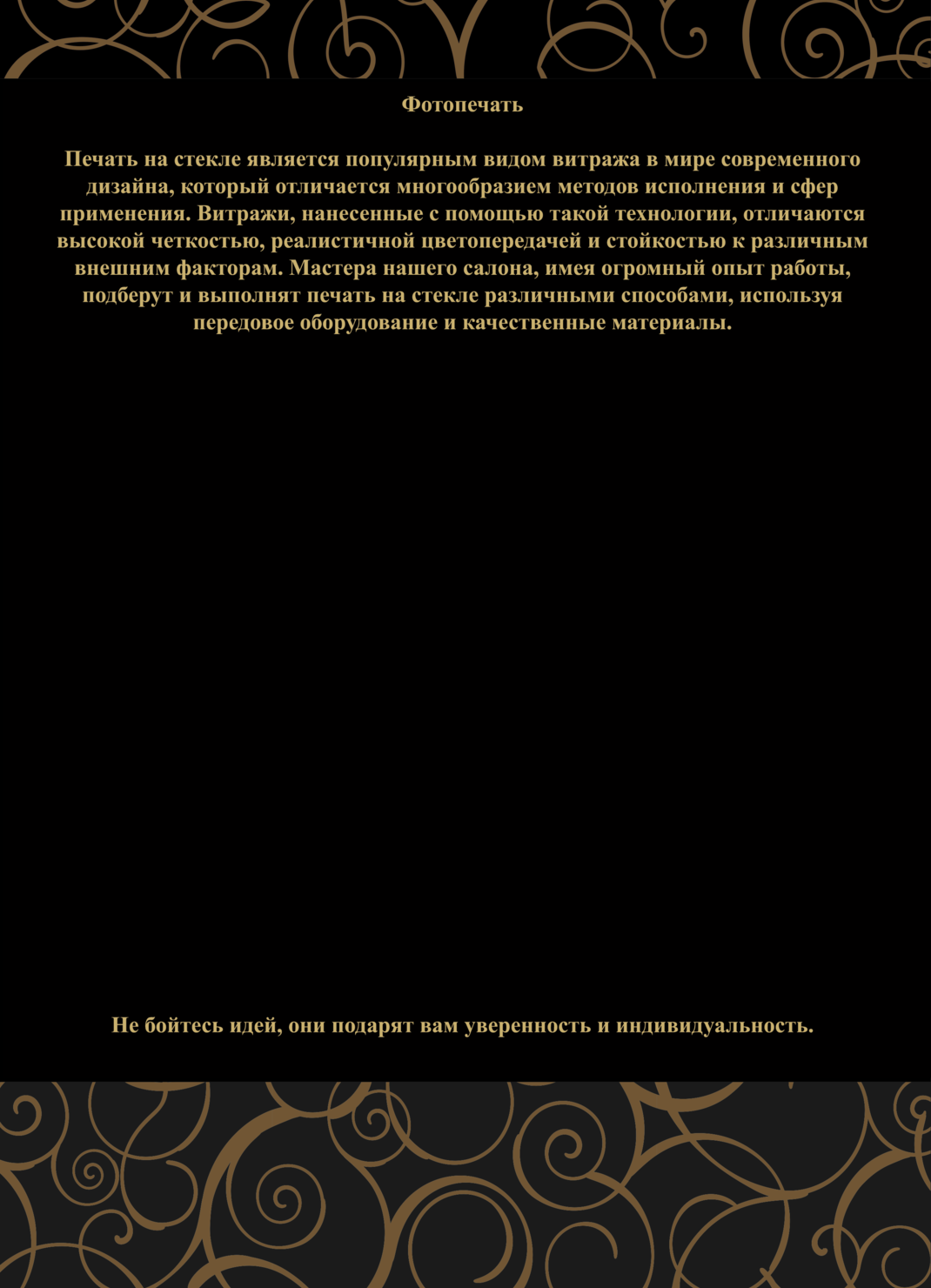 Фотопечать

Печать на стекле является популярным видом витража в мире современного дизайна, который отличается многообразием методов исполнения и сфер применения. Витражи, нанесенные с помощью такой технологии, отличаются высокой четкостью, реалистичной цветопередачей и стойкостью к различным внешним факторам. Мастера нашего салона, имея огромный опыт работы, подберут и выполнят печать на стекле различными способами, используя передовое оборудование и качественные материалы.

Не бойтесь идей, они подарят вам уверенность и индивидуальность.